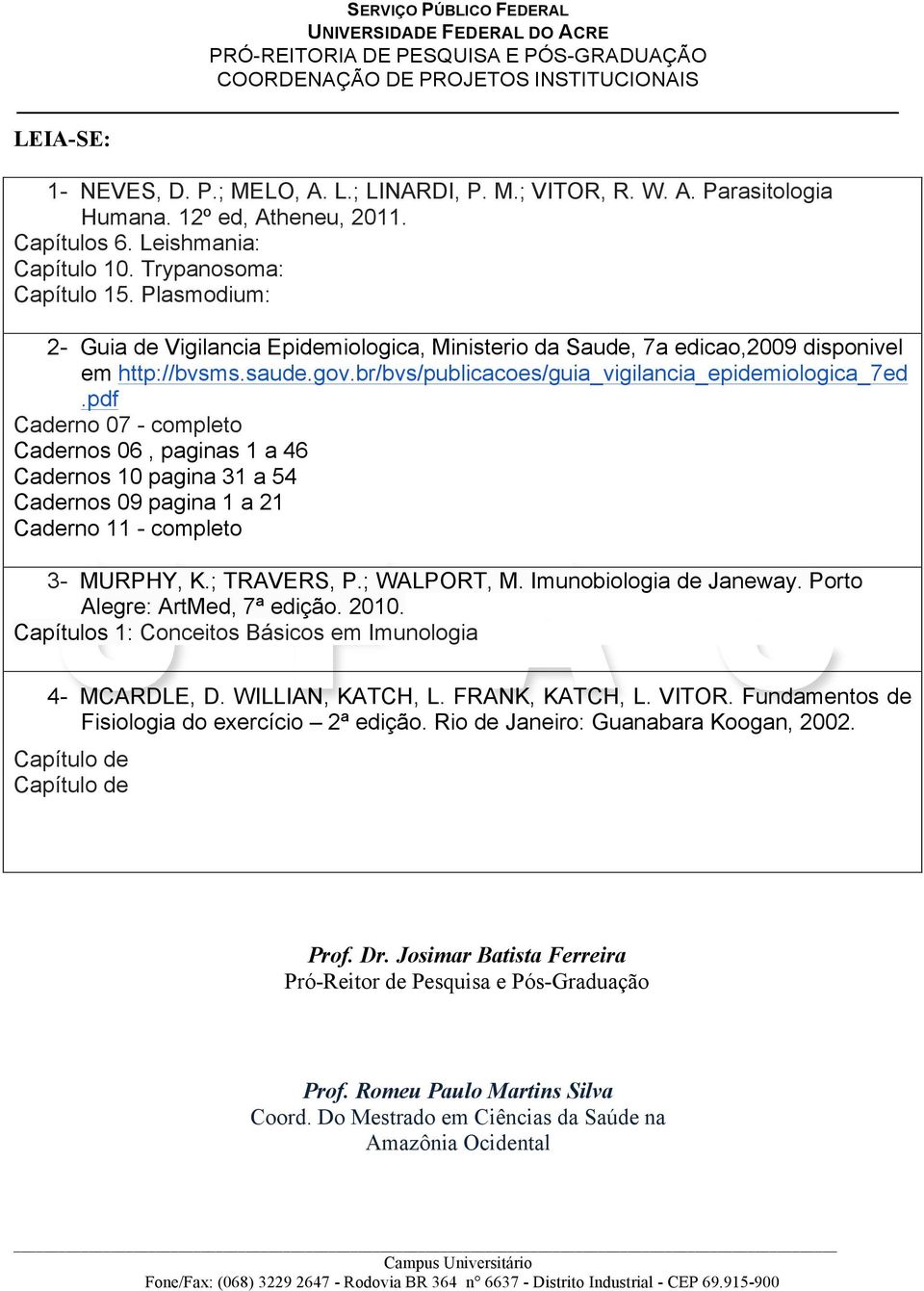 SERVIÇO PÚBLICO FEDERAL
UNIVERSIDADE FEDERAL DO ACRE
PRÓ-REITORIA DE PESQUISA E PÓS-GRADUAÇÃO
COORDENAÇÃO DE PROJETOS INSTITUCIONAIS

LEIA-SE:

1- NEVES, D. P.; MELO, A. L.; LINARDI, P. M.; VITOR, R. W. A. Parasitologia Humana. 12º ed, Atheneu, 2011.
Capítulos 6. Leishmania:
Capítulo 10. Trypanosoma:
Capítulo 15. Plasmodium:

2- Guia de Vigilancia Epidemiologica, Ministerio da Saude, 7a edicao,2009 disponivel em http://bvsms.saude.gov.br/bvs/publicacoes/guia_vigilancia_epidemiologica_7ed.pdf
Caderno 07 - completo
Cadernos 06 , paginas 1 a 46
Cadernos 10 pagina 31 a 54
Cadernos 09 pagina 1 a 21
Caderno 11 - completo

3- MURPHY, K.; TRAVERS, P.; WALPORT, M. Imunobiologia de Janeway. Porto Alegre: ArtMed, 7ª edição. 2010.
Capítulos 1: Conceitos Básicos em Imunologia

4- MCARDLE, D. WILLIAN, KATCH, L. FRANK, KATCH, L. VITOR. Fundamentos de Fisiologia do exercício – 2ª edição. Rio de Janeiro: Guanabara Koogan, 2002.
Capítulo de
Capítulo de

Prof. Dr. Josimar Batista Ferreira
Pró-Reitor de Pesquisa e Pós-Graduação

Prof. Romeu Paulo Martins Silva
Coord. Do Mestrado em Ciências da Saúde na Amazônia Ocidental

Campus Universitário
Fone/Fax: (068) 3229 2647 - Rodovia BR 364 nº 6637 - Distrito Industrial - CEP 69.915-900